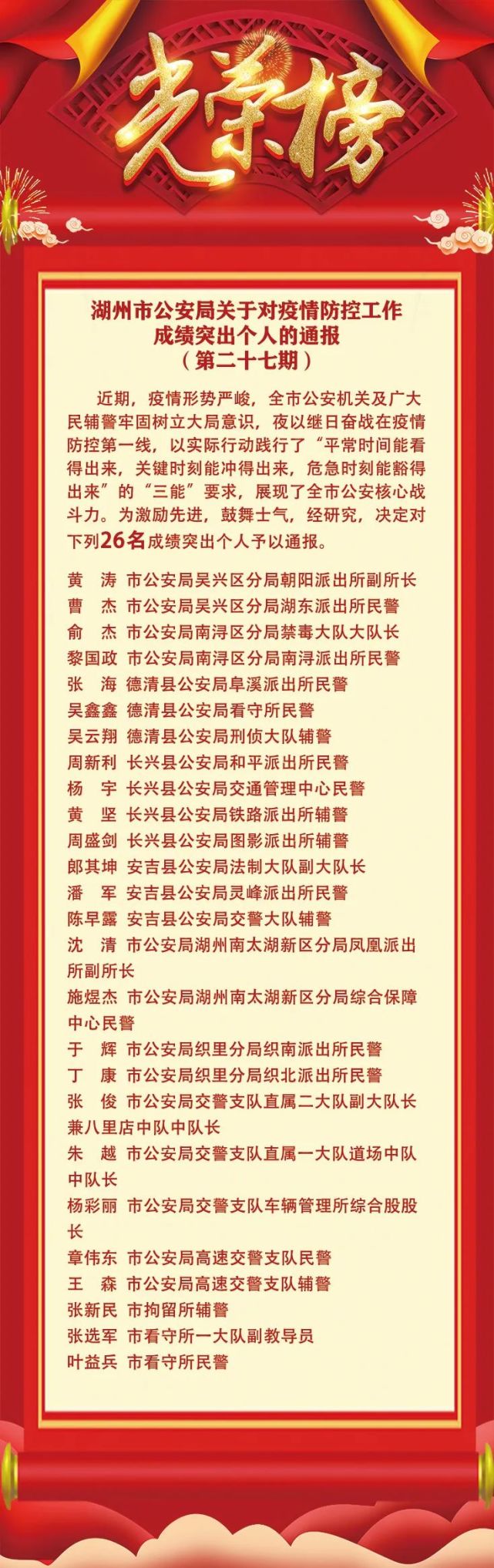 光荣榜

湖州市公安局关于对疫情防控工作成绩突出个人的通报
（第二十七期）

近期，疫情形势严峻，全市公安机关及广大民辅警牢固树立大局意识，夜以继日奋战在疫情防控第一线，以实际行动践行了“平常时间能看得出来，关键时刻能冲得出来，危急时刻能豁得出来”的“三能”要求，展现了全市公安核心战斗力。为激励先进，鼓舞士气，经研究，决定对下列26名成绩突出个人予以通报。

黄　涛　市公安局吴兴区分局朝阳派出所副所长
曹　杰　市公安局吴兴区分局湖东派出所民警
俞　杰　市公安局南浔区分局禁毒大队大队长
黎国政　市公安局南浔区分局南浔派出所民警
张　海　德清县公安局阜溪派出所民警
吴鑫鑫　德清县公安局看守所民警
吴云翔　德清县公安局刑侦大队辅警
周新利　长兴县公安局和平派出所民警
杨　宇　长兴县公安局交通管理中心民警
黄　坚　长兴县公安局铁路派出所辅警
周盛剑　长兴县公安局图影派出所辅警
郎其坤　安吉县公安局法制大队副大队长
潘　军　安吉县公安局灵峰派出所民警
陈早露　安吉县公安局交警大队辅警
沈　清　市公安局湖州南太湖新区分局凤凰派出所副所长
施煜杰　市公安局湖州南太湖新区分局综合保障中心民警
于　辉　市公安局织里分局织南派出所民警
丁　康　市公安局织里分局织北派出所民警
张　俊　市公安局交警支队直属二大队副大队长兼八里店中队中队长
朱　越　市公安局交警支队直属一大队道场中队中队长
杨彩丽　市公安局交警支队车辆管理所综合股股长
章伟东　市公安局高速交警支队民警
王　森　市公安局高速交警支队辅警
张新民　市拘留所辅警
张选军　市看守所一大队副教导员
叶益兵　市看守所民警